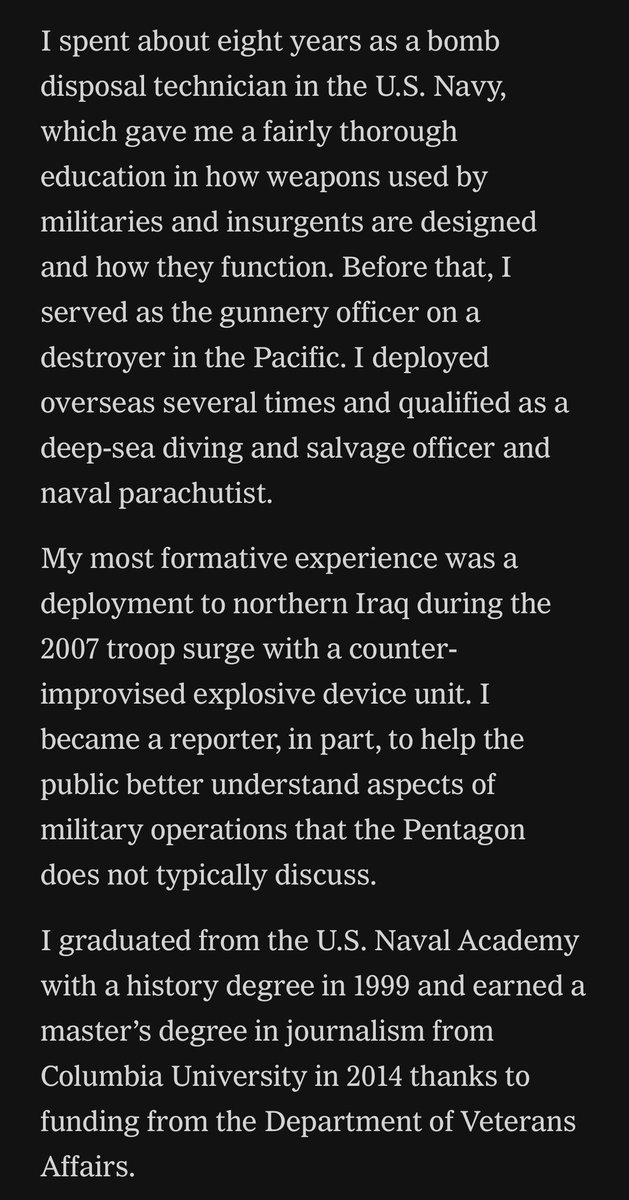 I spent about eight years as a bomb disposal technician in the U.S. Navy, which gave me a fairly thorough education in how weapons used by militaries and insurgents are designed and how they function. Before that, I served as the gunnery officer on a destroyer in the Pacific. I deployed overseas several times and qualified as a deep-sea diving and salvage officer and naval parachutist.

My most formative experience was a deployment to northern Iraq during the 2007 troop surge with a counter-improvised explosive device unit. I became a reporter, in part, to help the public better understand aspects of military operations that the Pentagon does not typically discuss.

I graduated from the U.S. Naval Academy with a history degree in 1999 and earned a master's degree in journalism from Columbia University in 2014 thanks to funding from the Department of Veterans Affairs.